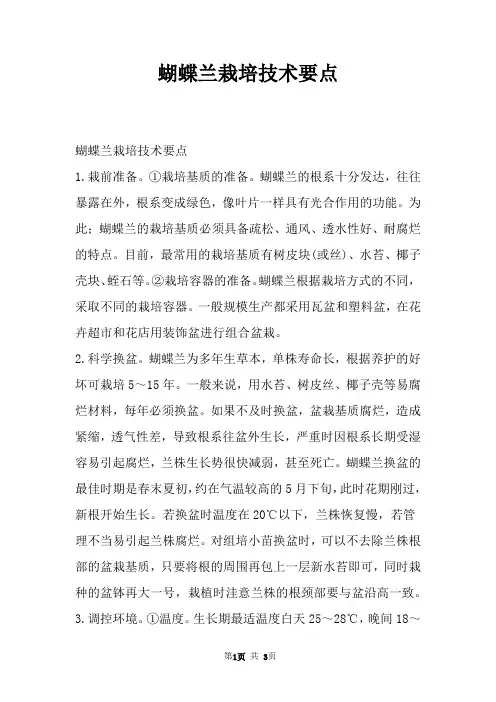 蝴蝶兰栽培技术要点

蝴蝶兰栽培技术要点

1.栽前准备。①栽培基质的准备。蝴蝶兰的根系十分发达，往往暴露在外，根系变成绿色，像叶片一样具有光合作用的功能。为此；蝴蝶兰的栽培基质必须具备疏松、通风、透水性好、耐腐烂的特点。目前，最常用的栽培基质有树皮块(或丝)、水苔、椰子壳块、蛭石等。②栽培容器的准备。蝴蝶兰根据栽培方式的不同，采取不同的栽培容器。一般规模生产都采用瓦盆和塑料盆，在花卉超市和花店用装饰盆进行组合盆栽。

2.科学换盆。蝴蝶兰为多年生草本，单株寿命长，根据养护的好坏可栽培5～15年。一般来说，用水苔、树皮丝、椰子壳等易腐烂材料，每年必须换盆。如果不及时换盆，盆栽基质腐烂，造成紧缩，透气性差，导致根系往盆外生长，严重时因根系长期受湿容易引起腐烂，兰株生长势很快减弱，甚至死亡。蝴蝶兰换盆的最佳时期是春末夏初，约在气温较高的5月下旬，此时花期刚过，新根开始生长。若换盆时温度在20℃以下，兰株恢复慢，若管理不当易引起兰株腐烂。对组培小苗换盆时，可以不去除兰株根部的盆栽基质，只要将根的周围再包上一层新水苔即可，同时栽种的盆钵再大一号，栽植时注意兰株的根颈部要与盆沿高一致。

3.调控环境。①温度。生长期最适温度白天25～28℃，晚间18～

第1页 共 3页